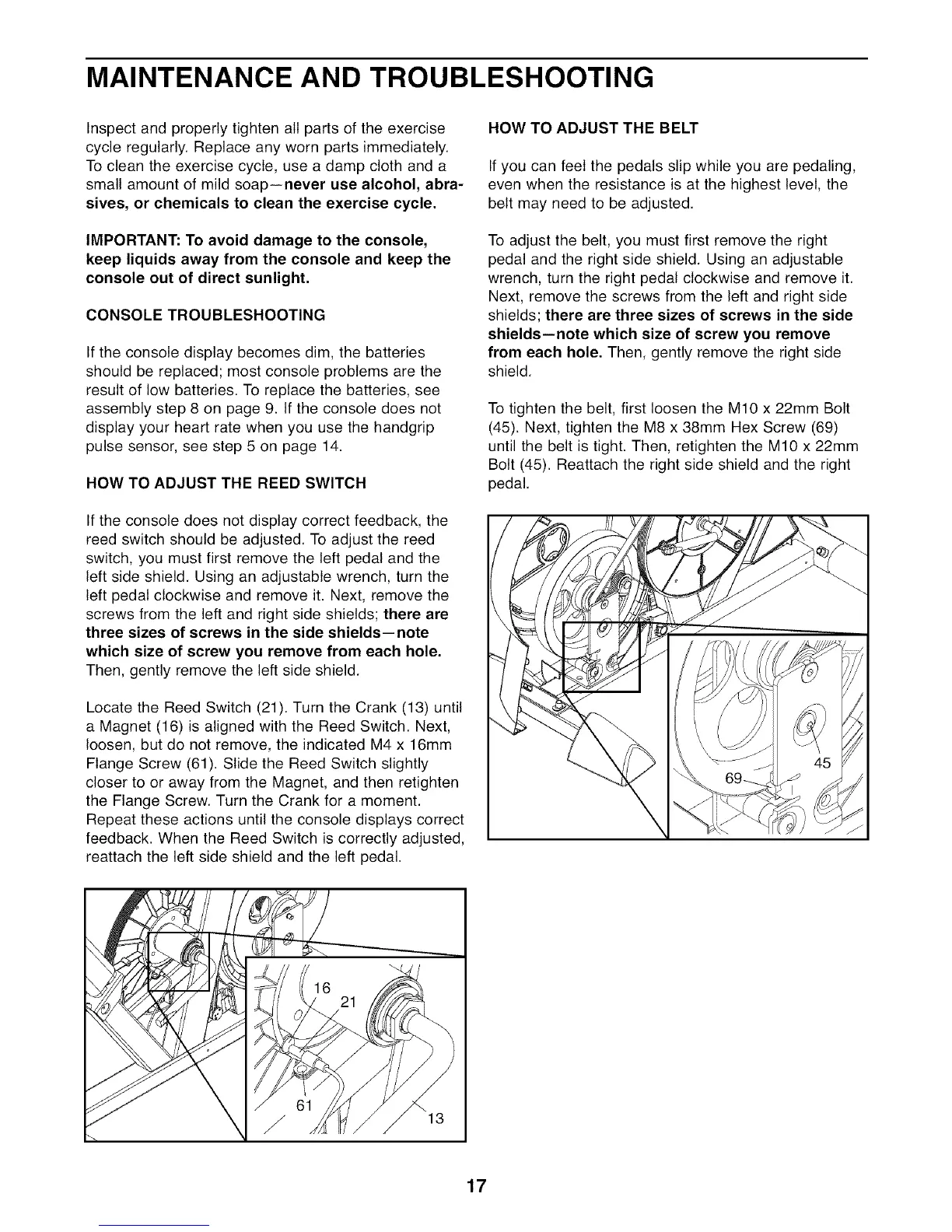 MAINTENANCE AND TROUBLESHOOTING

Inspect and properly tighten all parts of the exercise cycle regularly. Replace any worn parts immediately. To clean the exercise cycle, use a damp cloth and a small amount of mild soap—never use alcohol, abrasives, or chemicals to clean the exercise cycle.

IMPORTANT: To avoid damage to the console, keep liquids away from the console and keep the console out of direct sunlight.

CONSOLE TROUBLESHOOTING

If the console display becomes dim, the batteries should be replaced; most console problems are the result of low batteries. To replace the batteries, see assembly step 8 on page 9. If the console does not display your heart rate when you use the handgrip pulse sensor, see step 5 on page 14.

HOW TO ADJUST THE REED SWITCH

If the console does not display correct feedback, the reed switch should be adjusted. To adjust the reed switch, you must first remove the left pedal and the left side shield. Using an adjustable wrench, turn the left pedal clockwise and remove it. Next, remove the screws from the left and right side shields; there are three sizes of screws in the side shields—note which size of screw you remove from each hole. Then, gently remove the left side shield.

Locate the Reed Switch (21). Turn the Crank (13) until a Magnet (16) is aligned with the Reed Switch. Next, loosen, but do not remove, the indicated M4 x 16mm Flange Screw (61). Slide the Reed Switch slightly closer to or away from the Magnet, and then retighten the Flange Screw. Turn the Crank for a moment. Repeat these actions until the console displays correct feedback. When the Reed Switch is correctly adjusted, reattach the left side shield and the left pedal.

16
21
61
13

HOW TO ADJUST THE BELT

If you can feel the pedals slip while you are pedaling, even when the resistance is at the highest level, the belt may need to be adjusted.

To adjust the belt, you must first remove the right pedal and the right side shield. Using an adjustable wrench, turn the right pedal clockwise and remove it. Next, remove the screws from the left and right side shields; there are three sizes of screws in the side shields—note which size of screw you remove from each hole. Then, gently remove the right side shield.

To tighten the belt, first loosen the M10 x 22mm Bolt (45). Next, tighten the M8 x 38mm Hex Screw (69) until the belt is tight. Then, retighten the M10 x 22mm Bolt (45). Reattach the right side shield and the right pedal.

45
69

17